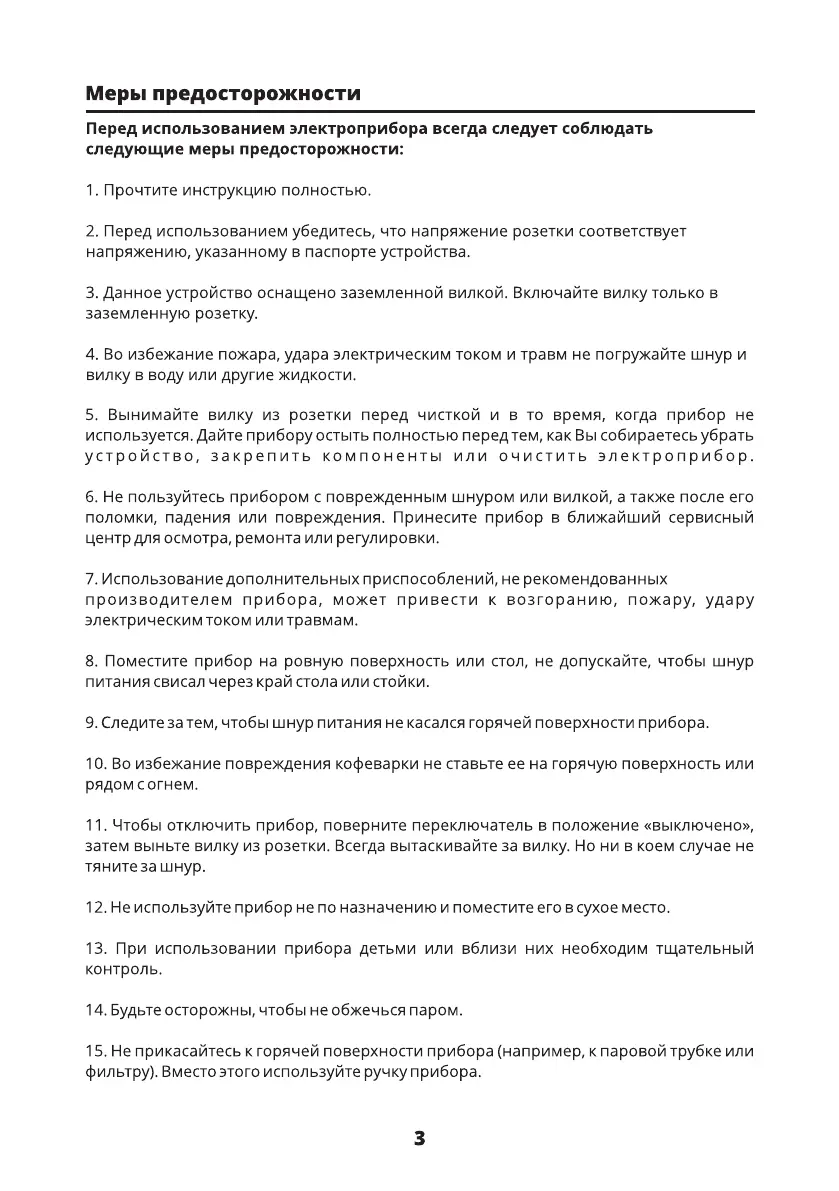 Меры предосторожности

Перед использованием электроприбора всегда следует соблюдать следующие меры предосторожности:

1. Прочтите инструкцию полностью.

2. Перед использованием убедитесь, что напряжение розетки соответствует напряжению, указанному в паспорте устройства.

3. Данное устройство оснащено заземленной вилкой. Включайте вилку только в заземленную розетку.

4. Во избежание пожара, удара электрическим током и травм не погружайте шнур и вилку в воду или другие жидкости.

5. Вынимайте вилку из розетки перед чисткой и в то время, когда прибор не используется. Дайте прибору остыть полностью перед тем, как Вы собираетесь убрать устройство, закрепить компоненты или очистить электроприбор.

6. Не пользуйтесь прибором с поврежденным шнуром или вилкой, а также после его поломки, падения или повреждения. Принесите прибор в ближайший сервисный центр для осмотра, ремонта или регулировки.

7. Использование дополнительных приспособлений, не рекомендованных производителем прибора, может привести к возгоранию, пожару, удару электрическим током или травмам.

8. Поместите прибор на ровную поверхность или стол, не допускайте, чтобы шнур питания свисал через край стола или стойки.

9. Следите за тем, чтобы шнур питания не касался горячей поверхности прибора.

10. Во избежание повреждения кофеварки не ставьте ее на горячую поверхность или рядом с огнем.

11. Чтобы отключить прибор, поверните переключатель в положение «выключено», затем выньте вилку из розетки. Всегда вытаскивайте за вилку. Но ни в коем случае не тяните за шнур.

12. Не используйте прибор не по назначению и поместите его в сухое место.

13. При использовании прибора детьми или вблизи них необходим тщательный контроль.

14. Будьте осторожны, чтобы не обжечься паром.

15. Не прикасайтесь к горячей поверхности прибора (например, к паровой трубке или фильтру). Вместо этого используйте ручку прибора.

3